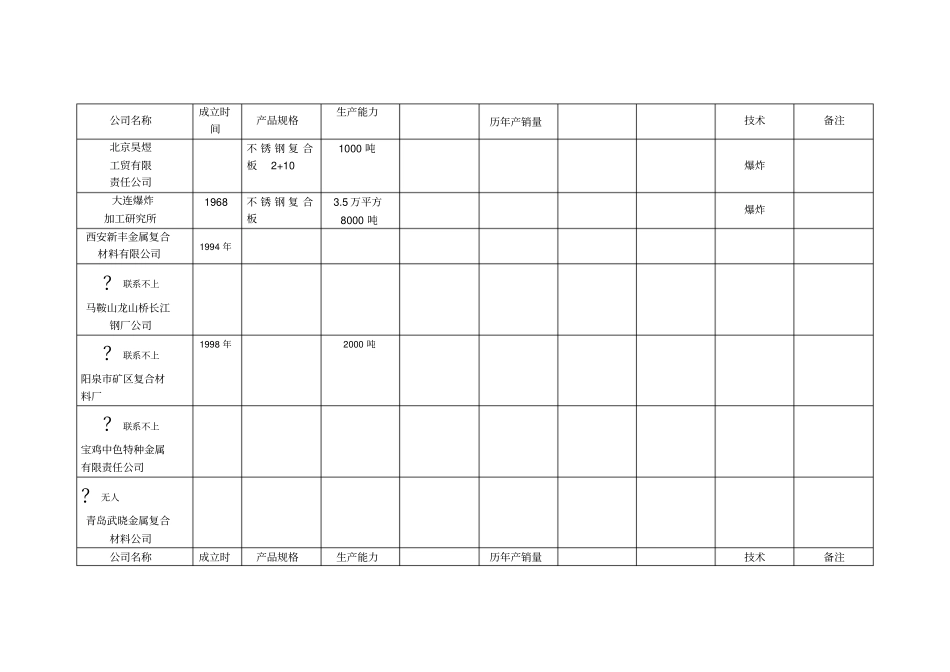 | 公司名称 | 成立时间 | 产品规格 | 生产能力 |  | 历年产销量 |  |  | 技术 | 备注 |
|---|---|---|---|---|---|---|---|---|---|
| 北京昊煜工贸有限责任公司 |  | 不锈钢复合板 2+10 | 1000 吨 |  |  |  |  | 爆炸 |  |
| 大连爆炸加工研究所 | 1968 | 不锈钢复合板 | 3.5 万平方 8000 吨 |  |  |  |  | 爆炸 |  |
| 西安新丰金属复合材料有限公司 | 1994 年 |  |  |  |  |  |  |  |  |
| ? 联系不上 马鞍山龙山桥长江钢厂公司 |  |  |  |  |  |  |  |  |  |
| ? 联系不上 阳泉市矿区复合材料厂 | 1998 年 |  | 2000 吨 |  |  |  |  |  |  |
| ? 联系不上 宝鸡中色特种金属有限责任公司 |  |  |  |  |  |  |  |  |  |
| ? 无人 青岛武晓金属复合材料公司 |  |  |  |  |  |  |  |  |  |
| 公司名称 | 成立时 | 产品规格 | 生产能力 |  | 历年产销量 |  |  | 技术 | 备注 |